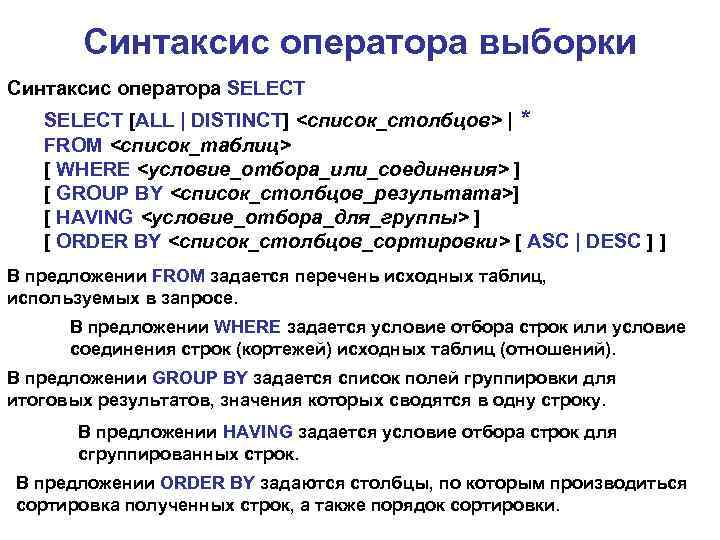 Синтаксис оператора выборки

Синтаксис оператора SELECT

SELECT [ALL | DISTINCT] <список_столбцов> | *
FROM <список_таблиц>
[ WHERE <условие_отбора_или_соединения> ]
[ GROUP BY <список_столбцов_результата>]
[ HAVING <условие_отбора_для_группы> ]
[ ORDER BY <список_столбцов_сортировки> [ ASC | DESC ] ]

В предложении FROM задается перечень исходных таблиц, используемых в запросе.

В предложении WHERE задается условие отбора строк или условие соединения строк (кортежей) исходных таблиц (отношений).

В предложении GROUP BY задается список полей группировки для итоговых результатов, значения которых сводятся в одну строку.

В предложении HAVING задается условие отбора строк для сгруппированных строк.

В предложении ORDER BY задаются столбцы, по которым производиться сортировка полученных строк, а также порядок сортировки.